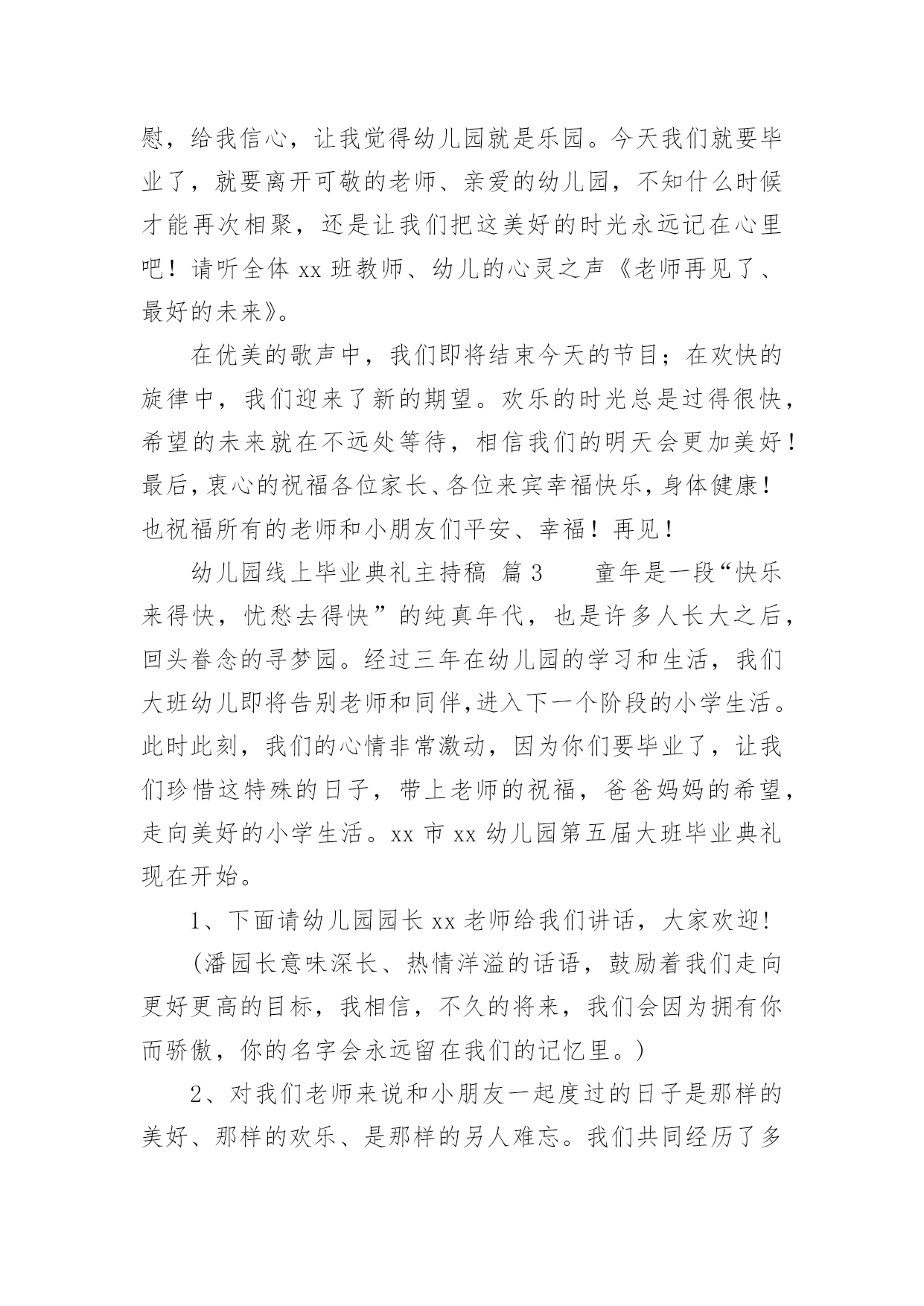 慰，给我信心，让我觉得幼儿园就是乐园。今天我们就要毕业了，就要离开可敬的老师、亲爱的幼儿园，不知什么时候才能再次相聚，还是让我们把这美好的时光永远记在心里吧！请听全体 xx 班教师、幼儿的心灵之声《老师再见了、最好的未来》。

在优美的歌声中，我们即将结束今天的节目；在欢快的旋律中，我们迎来了新的期望。欢乐的时光总是过得很快，希望的未来就在不远处等待，相信我们的明天会更加美好！最后，衷心的祝福各位家长、各位来宾幸福快乐，身体健康！也祝福所有的老师和小朋友们平安、幸福！再见！

幼儿园线上毕业典礼主持稿 篇 3　　童年是一段“快乐来得快，忧愁去得快”的纯真年代，也是许多人长大之后，回头眷念的寻梦园。经过三年在幼儿园的学习和生活，我们大班幼儿即将告别老师和同伴,进入下一个阶段的小学生活。此时此刻，我们的心情非常激动，因为你们要毕业了，让我们珍惜这特殊的日子，带上老师的祝福，爸爸妈妈的希望，走向美好的小学生活。xx 市 xx 幼儿园第五届大班毕业典礼现在开始。

1、下面请幼儿园园长 xx 老师给我们讲话，大家欢迎!

(潘园长意味深长、热情洋溢的话语，鼓励着我们走向更好更高的目标，我相信，不久的将来，我们会因为拥有你而骄傲，你的名字会永远留在我们的记忆里。)

2、对我们老师来说和小朋友一起度过的日子是那样的美好、那样的欢乐、是那样的另人难忘。我们共同经历了多